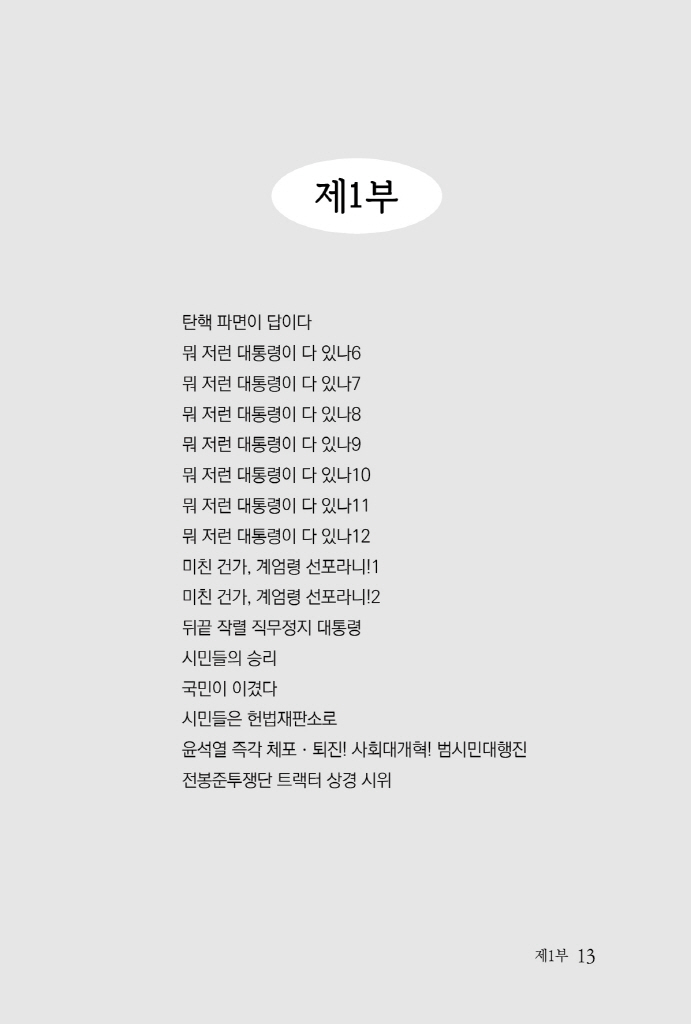 제1부

탄핵 파면이 답이다
뭐 저런 대통령이 다 있나6
뭐 저런 대통령이 다 있나7
뭐 저런 대통령이 다 있나8
뭐 저런 대통령이 다 있나9
뭐 저런 대통령이 다 있나10
뭐 저런 대통령이 다 있나11
뭐 저런 대통령이 다 있나12
미친 건가, 계엄령 선포라니!1
미친 건가, 계엄령 선포라니!2
뒤끝 작렬 직무정지 대통령
시민들의 승리
국민이 이겼다
시민들은 헌법재판소로
윤석열 즉각 체포 · 퇴진! 사회대개혁! 범시민대행진
전봉준투쟁단 트랙터 상경 시위

제1부 13